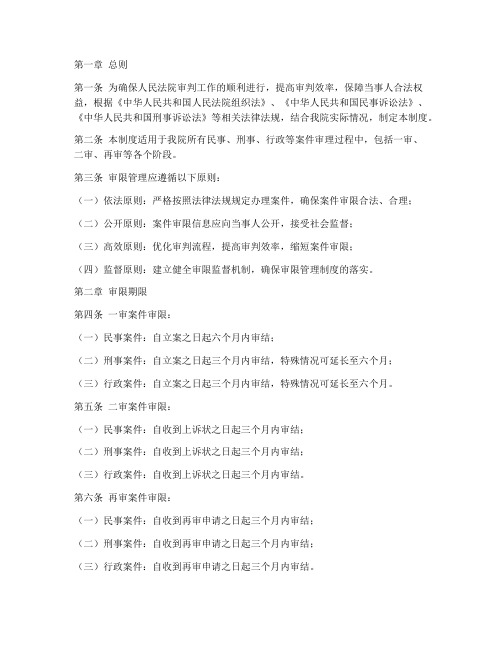 第一章 总则

第一条 为确保人民法院审判工作的顺利进行，提高审判效率，保障当事人合法权益，根据《中华人民共和国人民法院组织法》、《中华人民共和国民事诉讼法》、《中华人民共和国刑事诉讼法》等相关法律法规，结合我院实际情况，制定本制度。

第二条 本制度适用于我院所有民事、刑事、行政等案件审理过程中，包括一审、二审、再审等各个阶段。

第三条 审限管理应遵循以下原则：

（一）依法原则：严格按照法律法规规定办理案件，确保案件审限合法、合理；

（二）公开原则：案件审限信息应向当事人公开，接受社会监督；

（三）高效原则：优化审判流程，提高审判效率，缩短案件审限；

（四）监督原则：建立健全审限监督机制，确保审限管理制度的落实。

第二章 审限期限

第四条 一审案件审限：

（一）民事案件：自立案之日起六个月内审结；

（二）刑事案件：自立案之日起三个月内审结，特殊情况可延长至六个月；

（三）行政案件：自立案之日起三个月内审结，特殊情况可延长至六个月。

第五条 二审案件审限：

（一）民事案件：自收到上诉状之日起三个月内审结；

（二）刑事案件：自收到上诉状之日起三个月内审结；

（三）行政案件：自收到上诉状之日起三个月内审结。

第六条 再审案件审限：

（一）民事案件：自收到再审申请之日起三个月内审结；

（二）刑事案件：自收到再审申请之日起三个月内审结；

（三）行政案件：自收到再审申请之日起三个月内审结。